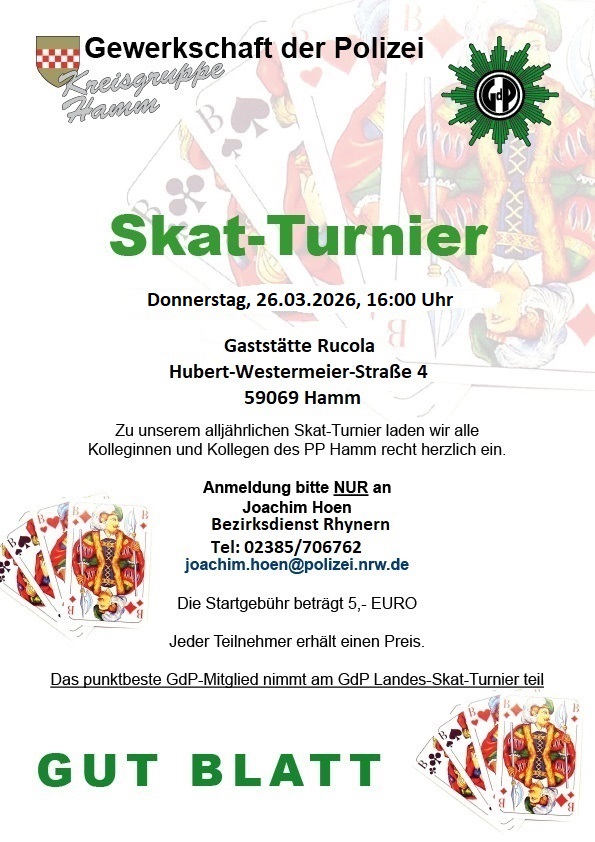 Gewerkschaft der Polizei

Kreisgruppe Hamm

GdP

Skat-Turnier

Donnerstag, 26.03.2026, 16:00 Uhr

Gaststätte Rucola
Hubert-Westermeier-Straße 4
59069 Hamm

Zu unserem alljährlichen Skat-Turnier laden wir alle Kolleginnen und Kollegen des PP Hamm recht herzlich ein.

Anmeldung bitte NUR an
Joachim Hoen
Bezirksdienst Rhynern
Tel: 02385/706762
joachim.hoen@polizei.nrw.de

Die Startgebühr beträgt 5,- EURO

Jeder Teilnehmer erhält einen Preis.

Das punktbeste GdP-Mitglied nimmt am GdP Landes-Skat-Turnier teil

GUT BLATT